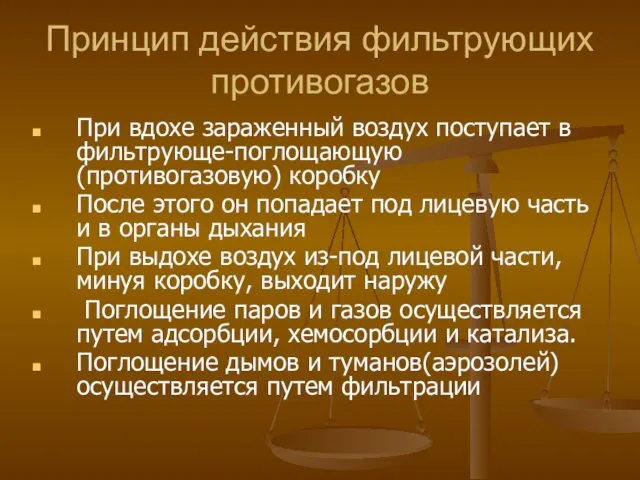 Принцип действия фильтрующих противогазов

- При вдохе зараженный воздух поступает в фильтрующе-поглощающую (противогазовую) коробку
- После этого он попадает под лицевую часть и в органы дыхания
- При выдохе воздух из-под лицевой части, минуя коробку, выходит наружу
- Поглощение паров и газов осуществляется путем адсорбции, хемосорбции и катализа.
- Поглощение дымов и туманов(аэрозолей) осуществляется путем фильтрации